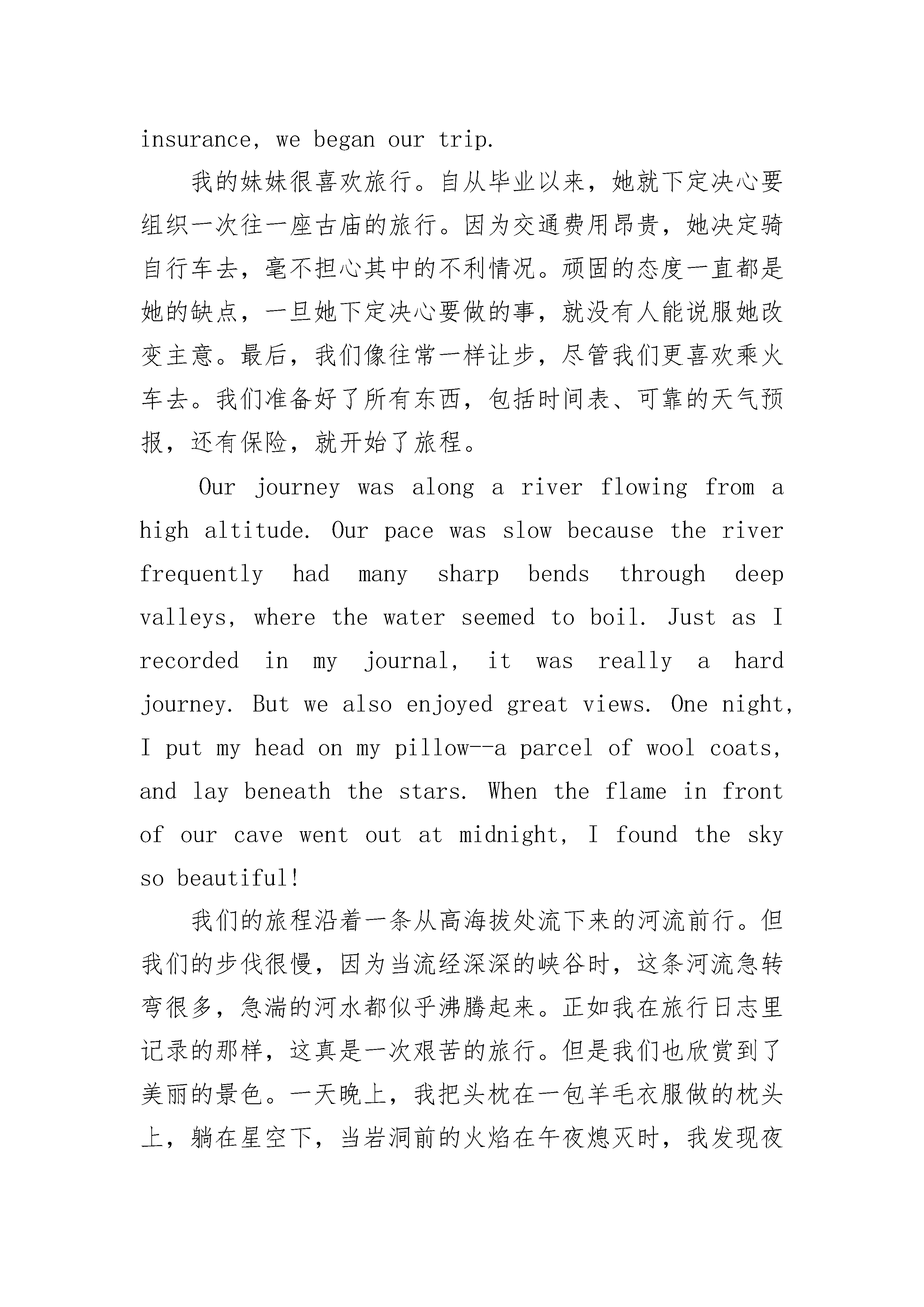 insurance, we began our trip.

我的妹妹很喜欢旅行。自从毕业以来，她就下定决心要组织一次往一座古庙的旅行。因为交通费用昂贵，她决定骑自行车去，毫不担心其中的不利情况。顽固的态度一直都是她的缺点，一旦她下定决心要做的事，就没有人能说服她改变主意。最后，我们像往常一样让步，尽管我们更喜欢乘火车去。我们准备好了所有东西，包括时间表、可靠的天气预报，还有保险，就开始了旅程。

Our journey was along a river flowing from a high altitude. Our pace was slow because the river frequently had many sharp bends through deep valleys, where the water seemed to boil. Just as I recorded in my journal, it was really a hard journey. But we also enjoyed great views. One night, I put my head on my pillow--a parcel of wool coats, and lay beneath the stars. When the flame in front of our cave went out at midnight, I found the sky so beautiful!

我们的旅程沿着一条从高海拔处流下来的河流前行。但我们的步伐很慢，因为当流经深深的峡谷时，这条河流急转弯很多，急湍的河水都似乎沸腾起来。正如我在旅行日志里记录的那样，这真是一次艰苦的旅行。但是我们也欣赏到了美丽的景色。一天晚上，我把头枕在一包羊毛衣服做的枕头上，躺在星空下，当岩洞前的火焰在午夜熄灭时，我发现夜